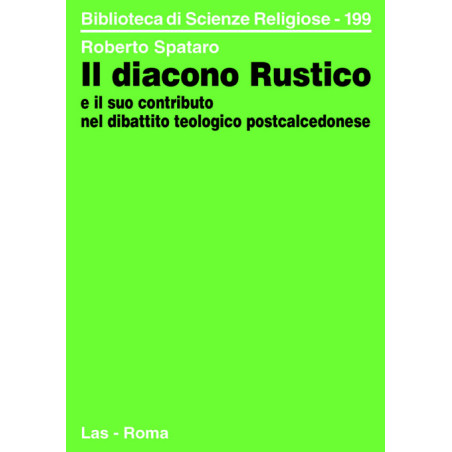 Biblioteca di Scienze Religiose - 199

Roberto Spataro

Il diacono Rustico

e il suo contributo nel dibattito teologico postcalcedonese

Las - Roma